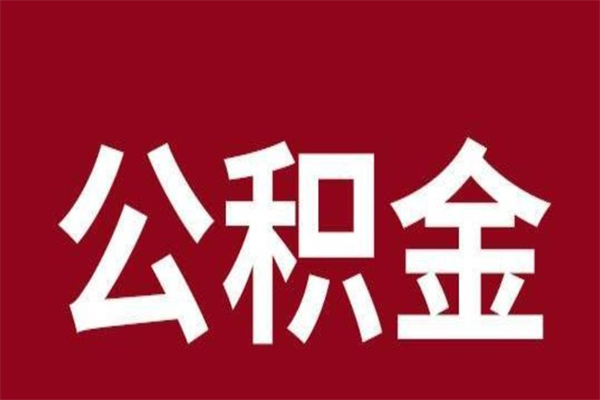 公积金